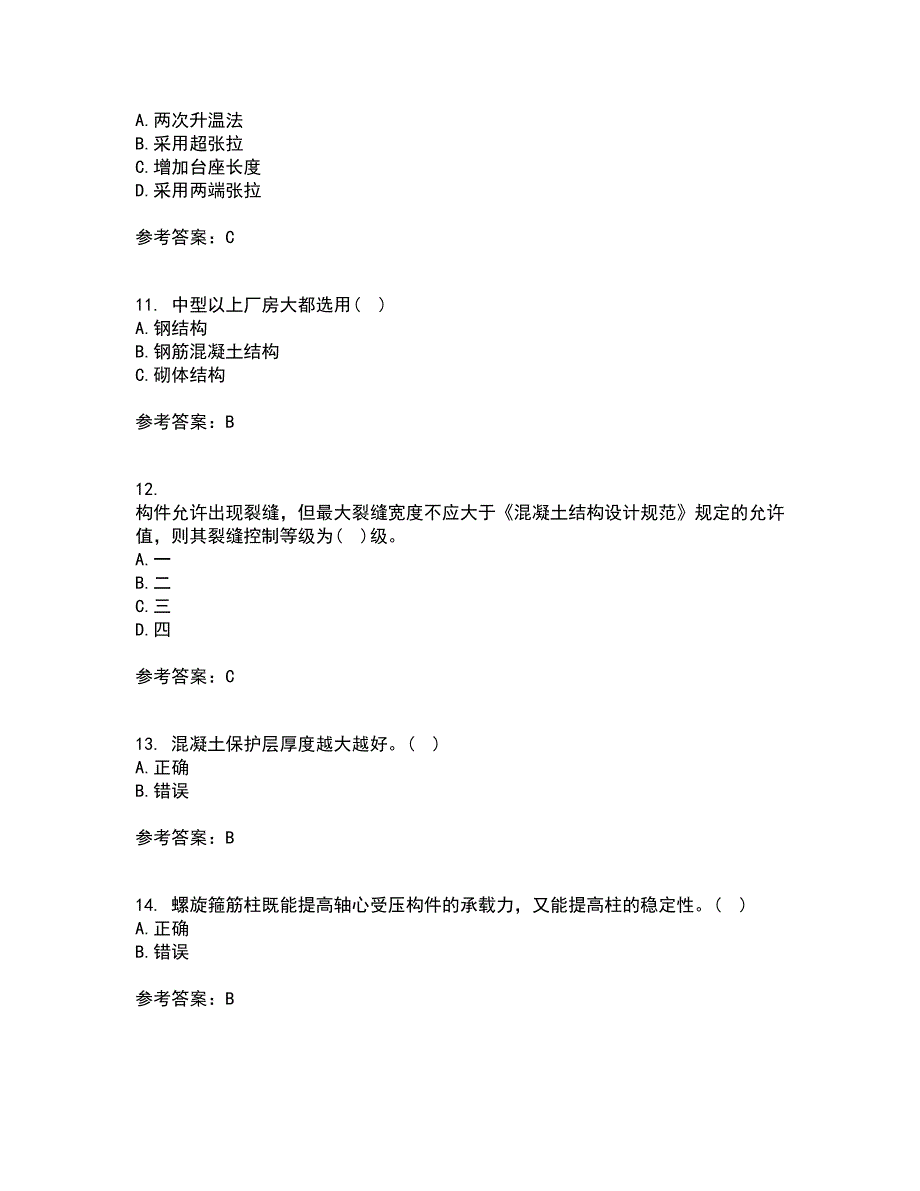 A. 两次升温法
B. 采用超张拉
C. 增加台座长度
D. 采用两端张拉

参考答案：C

11. 中型以上厂房大都选用（ ）
A. 钢结构
B. 钢筋混凝土结构
C. 砌体结构

参考答案：B

12.
构件允许出现裂缝，但最大裂缝宽度不应大于《混凝土结构设计规范》规定的允许值，则其裂缝控制等级为（ ）级。
A. 一
B. 二
C. 三
D. 四

参考答案：C

13. 混凝土保护层厚度越大越好。（ ）
A. 正确
B. 错误

参考答案：B

14. 螺旋箍筋柱既能提高轴心受压构件的承载力，又能提高柱的稳定性。（ ）
A. 正确
B. 错误

参考答案：B